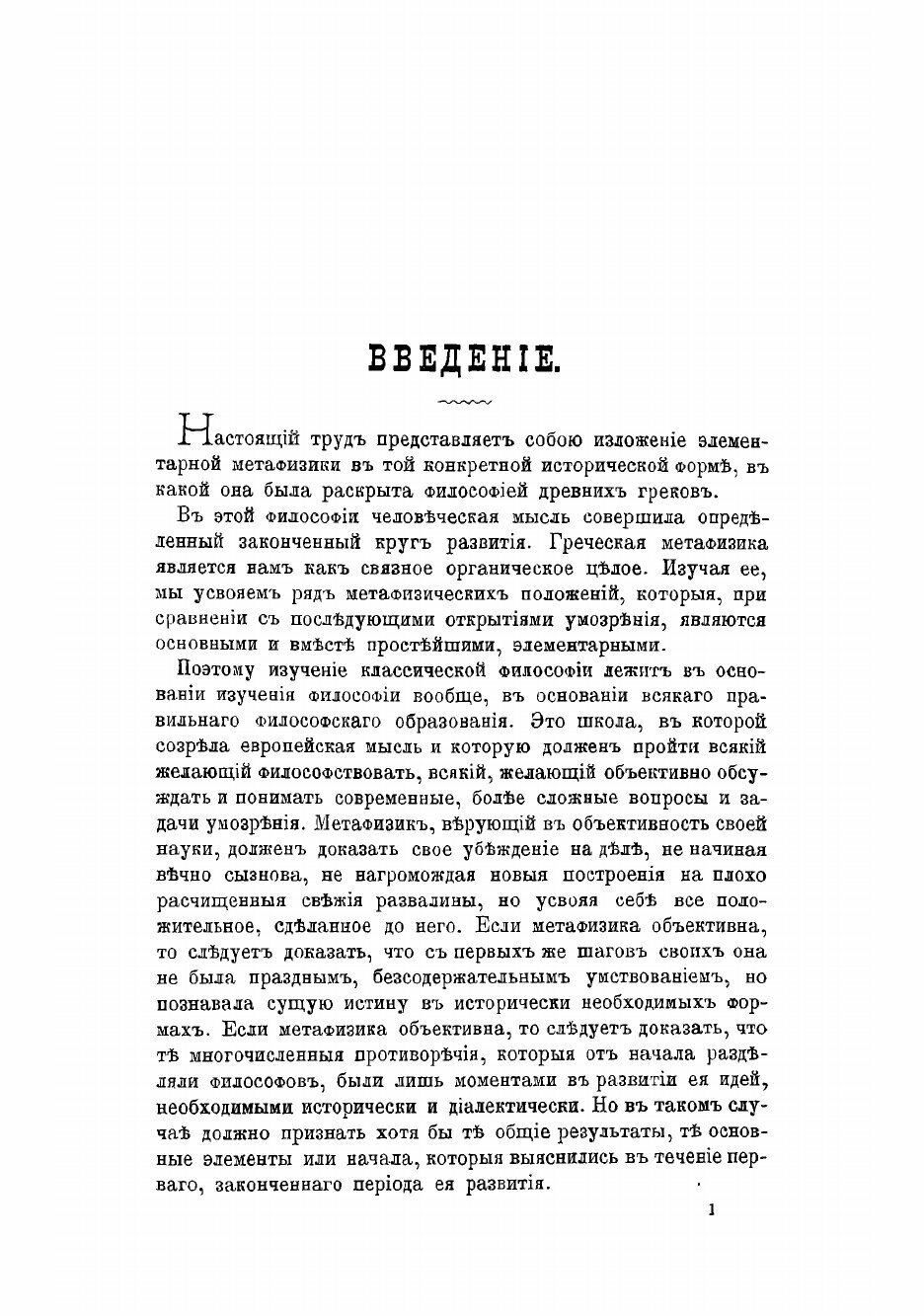 ВВЕДЕНІЕ.

Настоящій трудъ представляетъ собою изложеніе элементарной метафизики въ той конкретной исторической формѣ, въ какой она была раскрыта философіей древнихъ грековъ.

Въ этой философіи человѣческая мысль совершила опредѣленный законченный кругъ развитія. Греческая метафизика является намъ какъ связное органическое цѣлое. Изучая ее, мы усвояемъ рядъ метафизическихъ положеній, которыя, при сравненіи съ послѣдующими открытіями умозрѣнія, являются основными и вмѣстѣ простѣйшими, элементарными.

Поэтому изученіе классической философіи лежитъ въ основаніи изученія философіи вообще, въ основаніи всякаго правильнаго философскаго образованія. Это школа, въ которой созрѣла европейская мысль и которую долженъ пройти всякій желающій философствовать, всякій, желающій объективно обсуждать и понимать современные, болѣе сложные вопросы и задачи умозрѣнія. Метафизикъ, вѣрующій въ объективность своей науки, долженъ доказать свое убѣжденіе на дѣлѣ, не начиная вѣчно сызнова, не нагромождая новыя построенія на плохо расчищенныя свѣжія развалины, но усвояя себѣ все положительное, сдѣланное до него. Если метафизика объективна, то слѣдуетъ доказать, что съ первыхъ же шаговъ своихъ она не была празднымъ, безсодержательнымъ умствованіемъ, но познавала сущую истину въ исторически необходимыхъ формахъ. Если метафизика объективна, то слѣдуетъ доказать, что тѣ многочисленныя противорѣчія, которыя отъ начала раздѣляли философовъ, были лишь моментами въ развитіи ея идей, необходимыми исторически и діалектически. Но въ такомъ случаѣ должно признать хотя бы тѣ общіе результаты, тѣ основные элементы или начала, которыя выяснились въ теченіе перваго, законченнаго періода ея развитія.

1